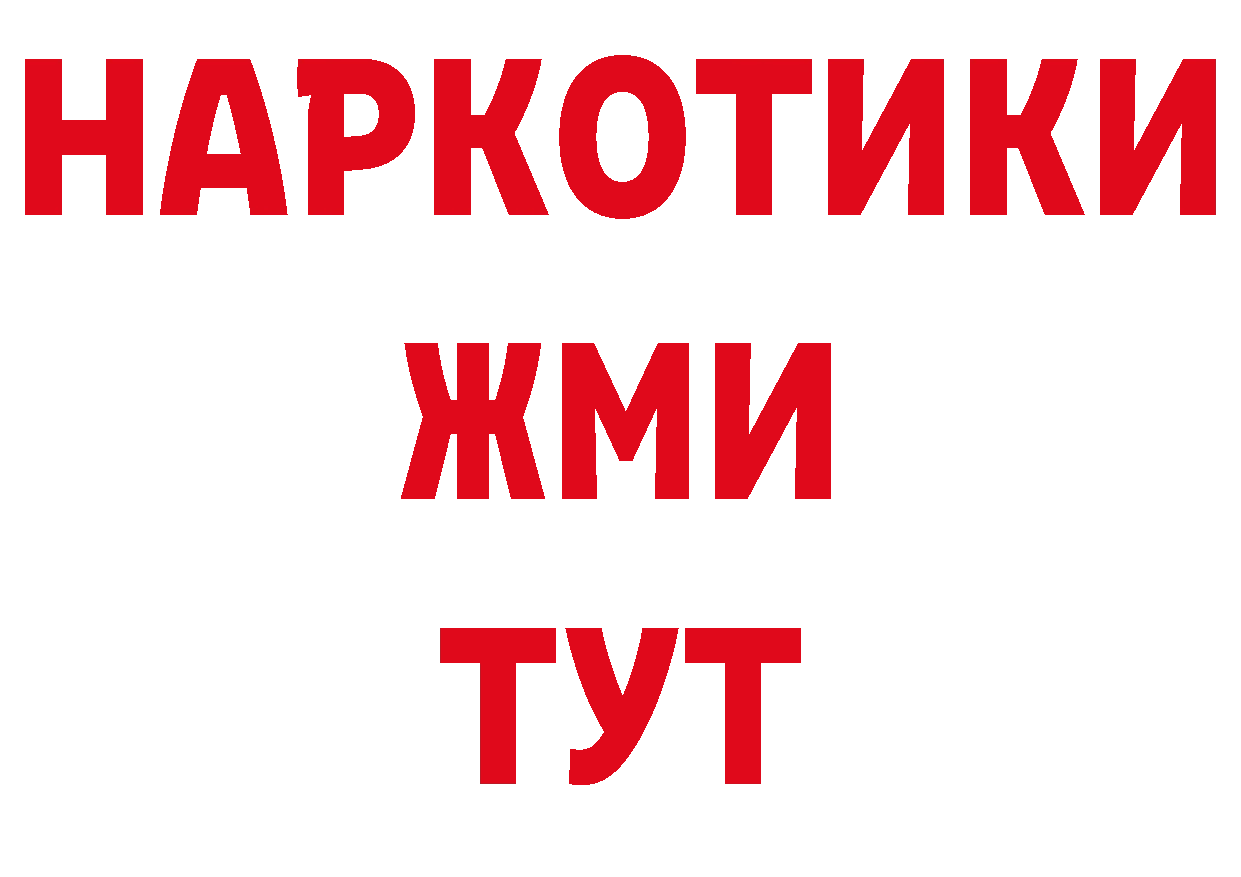 НАРКОТИКИ
ЖМИ
ТУТ